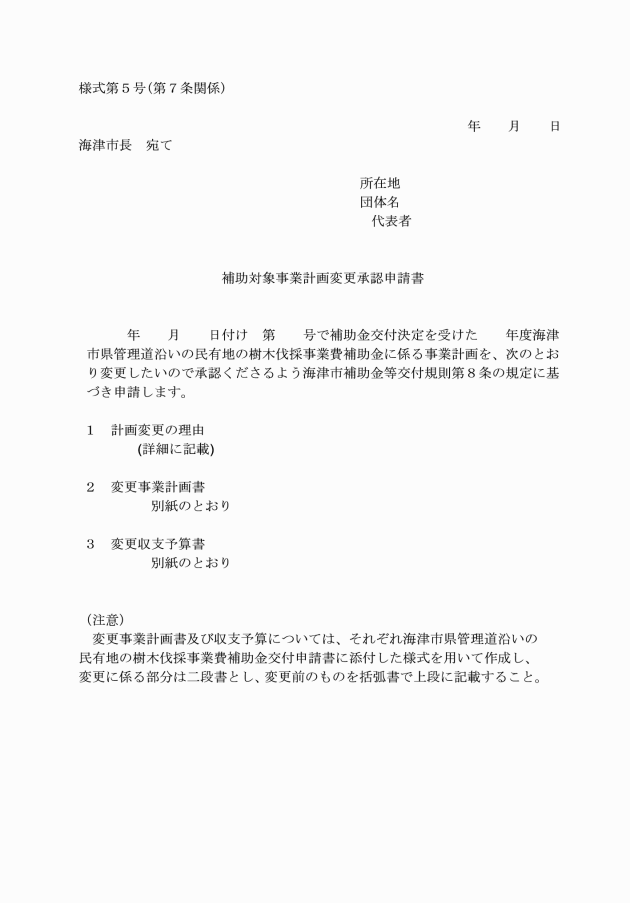 様式第５号(第７条関係)

年　　月　　日

海津市長　宛て

所在地
団体名
代表者

補助対象事業計画変更承認申請書

年　　月　　日付け　第　　号で補助金交付決定を受けた　　年度海津市県管理道沿いの民有地の樹木伐採事業費補助金に係る事業計画を、次のとおり変更したいので承認くださるよう海津市補助金等交付規則第８条の規定に基づき申請します。

１　計画変更の理由
(詳細に記載)

２　変更事業計画書
別紙のとおり

３　変更収支予算書
別紙のとおり

(注意)
変更事業計画書及び収支予算については、それぞれ海津市県管理道沿いの民有地の樹木伐採事業費補助金交付申請書に添付した様式を用いて作成し、変更に係る部分は二段書とし、変更前のものを括弧書で上段に記載すること。